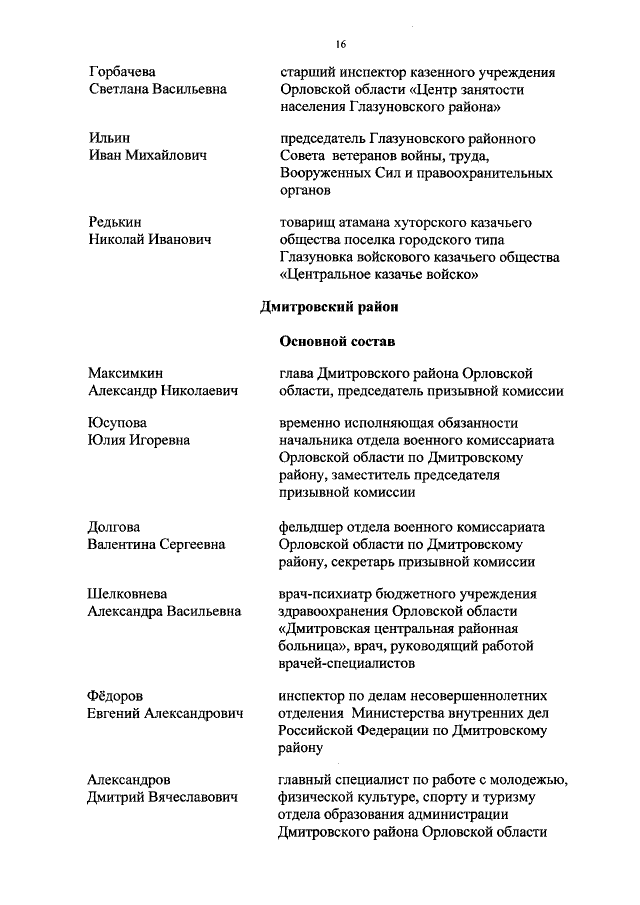 16

Горбачева Светлана Васильевна

старший инспектор казенного учреждения Орловской области «Центр занятости населения Глазуновского района»

Ильин Иван Михайлович

председатель Глазуновского районного Совета ветеранов войны, труда, Вооруженных Сил и правоохранительных органов

Редькин Николай Иванович

товарищ атамана хуторского казачьего общества поселка городского типа Глазуновка войскового казачьего общества «Центральное казачье войско»

Дмитровский район

Основной состав

Максимкин Александр Николаевич

глава Дмитровского района Орловской области, председатель призывной комиссии

Юсупова Юлия Игоревна

временно исполняющая обязанности начальника отдела военного комиссариата Орловской области по Дмитровскому району, заместитель председателя призывной комиссии

Долгова Валентина Сергеевна

фельдшер отдела военного комиссариата Орловской области по Дмитровскому району, секретарь призывной комиссии

Шелковнева Александра Васильевна

врач-психиатр бюджетного учреждения здравоохранения Орловской области «Дмитровская центральная районная больница», врач, руководящий работой врачей-специалистов

Фёдоров Евгений Александрович

инспектор по делам несовершеннолетних отделения Министерства внутренних дел Российской Федерации по Дмитровскому району

Александров Дмитрий Вячеславович

главный специалист по работе с молодежью, физической культуре, спорту и туризму отдела образования администрации Дмитровского района Орловской области